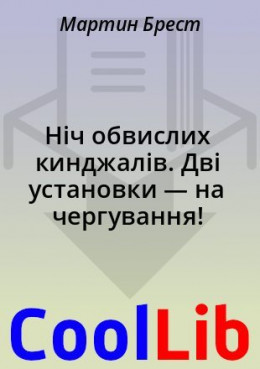 Мартин Брест

Ніч обвислих кинджалів. Дві установки — на чергування!

CoolLib